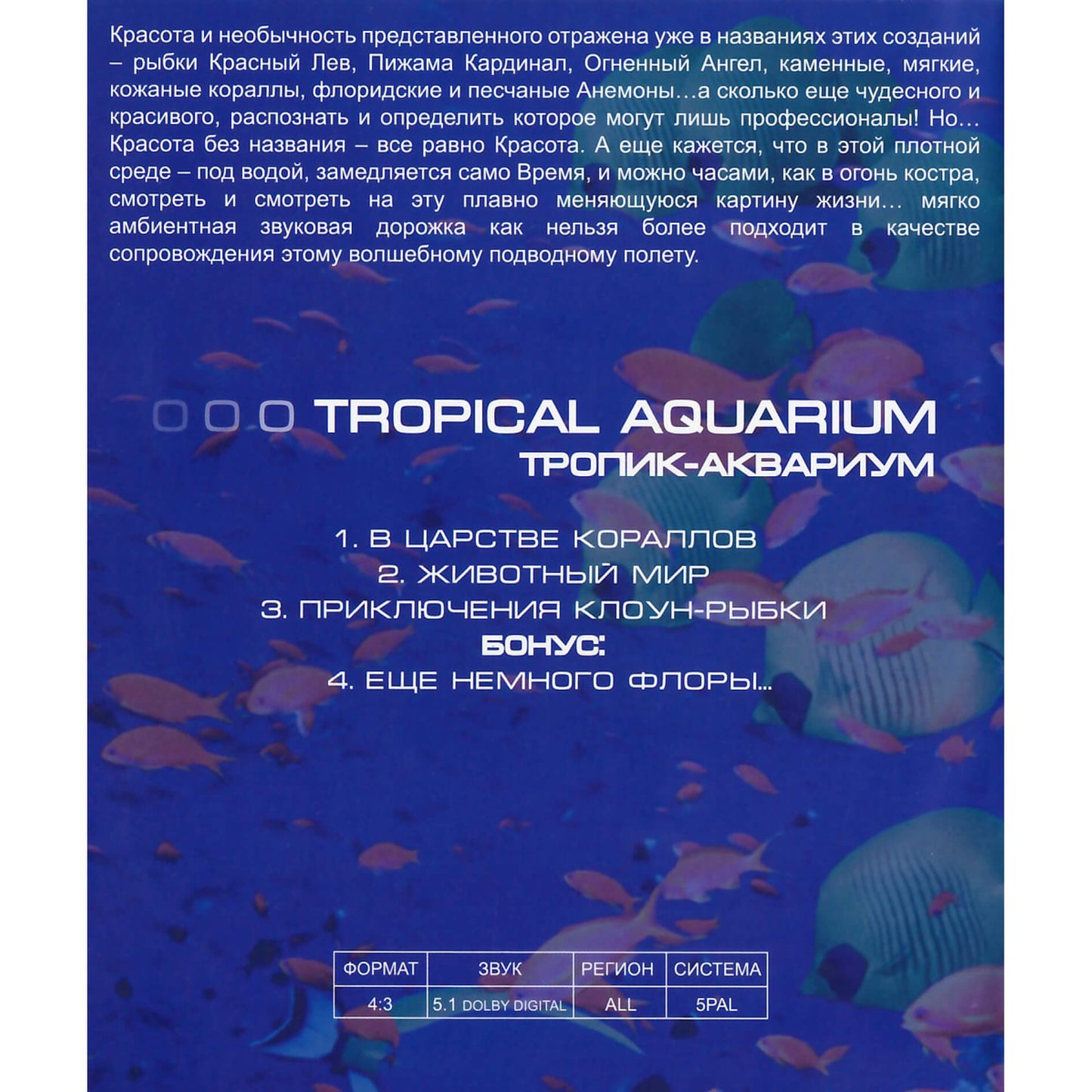 Красота и необычность представленного отражена уже в названиях этих созданий – рыбки Красный Лев, Пижама Кардинал, Огненный Ангел, каменные, мягкие, кожаные кораллы, флоридские и песчаные Анемоны…а сколько еще чудесного и красивого, распознать и определить которое могут лишь профессионалы! Но… Красота без названия – все равно Красота. А еще кажется, что в этой плотной среде – под водой, замедляется само Время, и можно часами, как в огонь костра, смотреть и смотреть на эту плавно меняющуюся картину жизни… мягко амбиентная звуковая дорожка как нельзя более подходит в качестве сопровождения этому волшебному подводному полету.

TROPICAL AQUARIUM
ТРОПИК-АКВАРИУМ

1. В ЦАРСТВЕ КОРАЛЛОВ
2. ЖИВОТНЫЙ МИР
3. ПРИКЛЮЧЕНИЯ КЛОУН-РЫБКИ
БОНУС:
4. ЕЩЕ НЕМНОГО ФЛОРЫ…

| ФОРМАТ | ЗВУК | РЕГИОН | СИСТЕМА |
|---|---|---|---|
| 4:3 | 5.1 DOLBY DIGITAL | ALL | 5PAL |